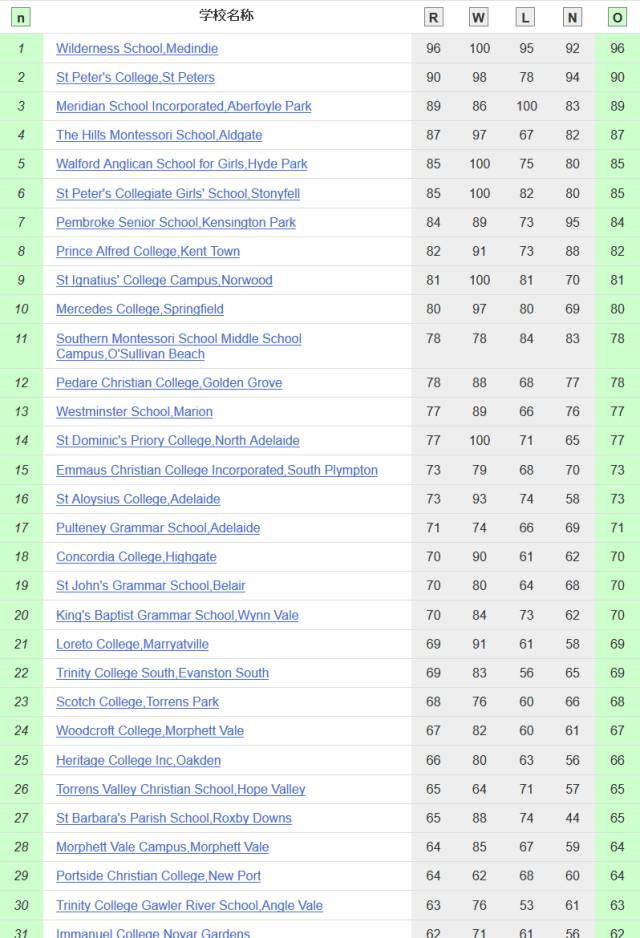 | n | 学校名称 | R | W | L | N | O |
|---|---|---|---|---|---|---|
| 1 | Wilderness School,Medindie | 96 | 100 | 95 | 92 | 96 |
| 2 | St Peter's College,St Peters | 90 | 98 | 78 | 94 | 90 |
| 3 | Meridian School Incorporated,Aberfoyle Park | 89 | 86 | 100 | 83 | 89 |
| 4 | The Hills Montessori School,Aldgate | 87 | 97 | 67 | 82 | 87 |
| 5 | Walford Anglican School for Girls,Hyde Park | 85 | 100 | 75 | 80 | 85 |
| 6 | St Peter's Collegiate Girls' School,Stonyfell | 85 | 100 | 82 | 80 | 85 |
| 7 | Pembroke Senior School,Kensington Park | 84 | 89 | 73 | 95 | 84 |
| 8 | Prince Alfred College,Kent Town | 82 | 91 | 73 | 88 | 82 |
| 9 | St Ignatius' College Campus,Norwood | 81 | 100 | 81 | 70 | 81 |
| 10 | Mercedes College,Springfield | 80 | 97 | 80 | 69 | 80 |
| 11 | Southern Montessori School Middle School Campus,O'Sullivan Beach | 78 | 78 | 84 | 83 | 78 |
| 12 | Pedare Christian College,Golden Grove | 78 | 88 | 68 | 77 | 78 |
| 13 | Westminster School,Marion | 77 | 89 | 66 | 76 | 77 |
| 14 | St Dominic's Priory College,North Adelaide | 77 | 100 | 71 | 65 | 77 |
| 15 | Emmaus Christian College Incorporated,South Plympton | 73 | 79 | 68 | 70 | 73 |
| 16 | St Aloysius College,Adelaide | 73 | 93 | 74 | 58 | 73 |
| 17 | Pulteney Grammar School,Adelaide | 71 | 74 | 66 | 69 | 71 |
| 18 | Concordia College,Highgate | 70 | 90 | 61 | 62 | 70 |
| 19 | St John's Grammar School,Belair | 70 | 80 | 64 | 68 | 70 |
| 20 | King's Baptist Grammar School,Wynn Vale | 70 | 84 | 73 | 62 | 70 |
| 21 | Loreto College,Marryatville | 69 | 91 | 61 | 58 | 69 |
| 22 | Trinity College South,Evanston South | 69 | 83 | 56 | 65 | 69 |
| 23 | Scotch College,Torrens Park | 68 | 76 | 60 | 66 | 68 |
| 24 | Woodcroft College,Morphett Vale | 67 | 82 | 60 | 61 | 67 |
| 25 | Heritage College Inc,Oakden | 66 | 80 | 63 | 56 | 66 |
| 26 | Torrens Valley Christian School,Hope Valley | 65 | 64 | 71 | 57 | 65 |
| 27 | St Barbara's Parish School,Roxby Downs | 65 | 88 | 74 | 44 | 65 |
| 28 | Morphett Vale Campus,Morphett Vale | 64 | 85 | 67 | 59 | 64 |
| 29 | Portside Christian College,New Port | 64 | 62 | 68 | 60 | 64 |
| 30 | Trinity College Gawler River School,Angle Vale | 63 | 76 | 53 | 61 | 63 |
| 31 | Immanuel College,Novar Gardens | 62 | 71 | 61 | 56 | 62 |